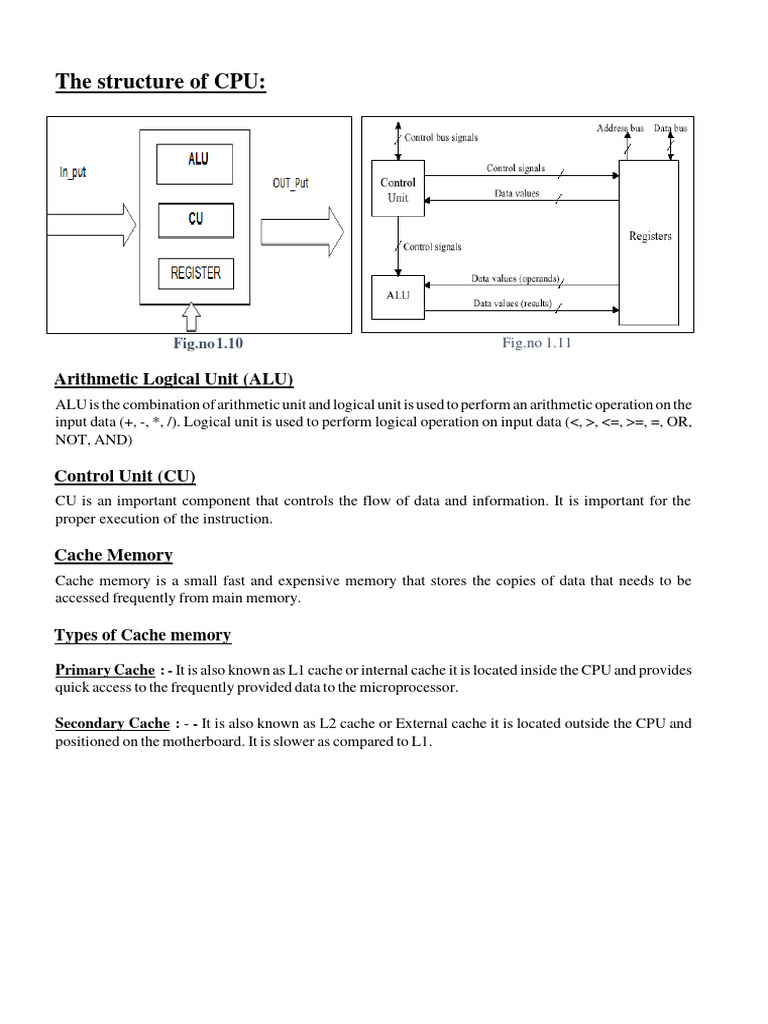 The structure of CPU:

In_put

ALU

CU

REGISTER

OUT_Put

Fig.no1.10

Control bus signals

Address bus

Data bus

Control Unit

Control signals

Data values

Registers

Control signals

ALU

Data values (operands)

Data values (results)

Fig.no 1.11

Arithmetic Logical Unit (ALU)

ALU is the combination of arithmetic unit and logical unit is used to perform an arithmetic operation on the input data (+, -, *, /). Logical unit is used to perform logical operation on input data (<, >, <=, >=, =, OR, NOT, AND)

Control Unit (CU)

CU is an important component that controls the flow of data and information. It is important for the proper execution of the instruction.

Cache Memory

Cache memory is a small fast and expensive memory that stores the copies of data that needs to be accessed frequently from main memory.

Types of Cache memory

Primary Cache : - It is also known as L1 cache or internal cache it is located inside the CPU and provides quick access to the frequently provided data to the microprocessor.

Secondary Cache : - - It is also known as L2 cache or External cache it is located outside the CPU and positioned on the motherboard. It is slower as compared to L1.